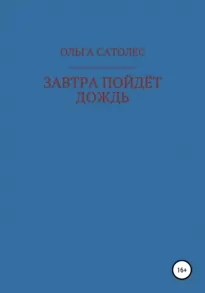 ОЛЬГА САТОЛЕС

ЗАВТРА ПОЙДЁТ ДОЖДЬ

16+